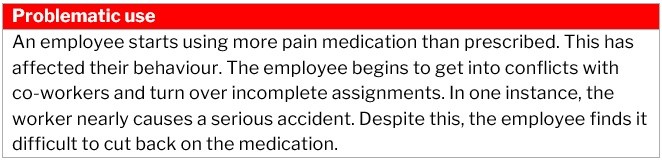 Problematic use

An employee starts using more pain medication than prescribed. This has affected their behaviour. The employee begins to get into conflicts with co-workers and turn over incomplete assignments. In one instance, the worker nearly causes a serious accident. Despite this, the employee finds it difficult to cut back on the medication.